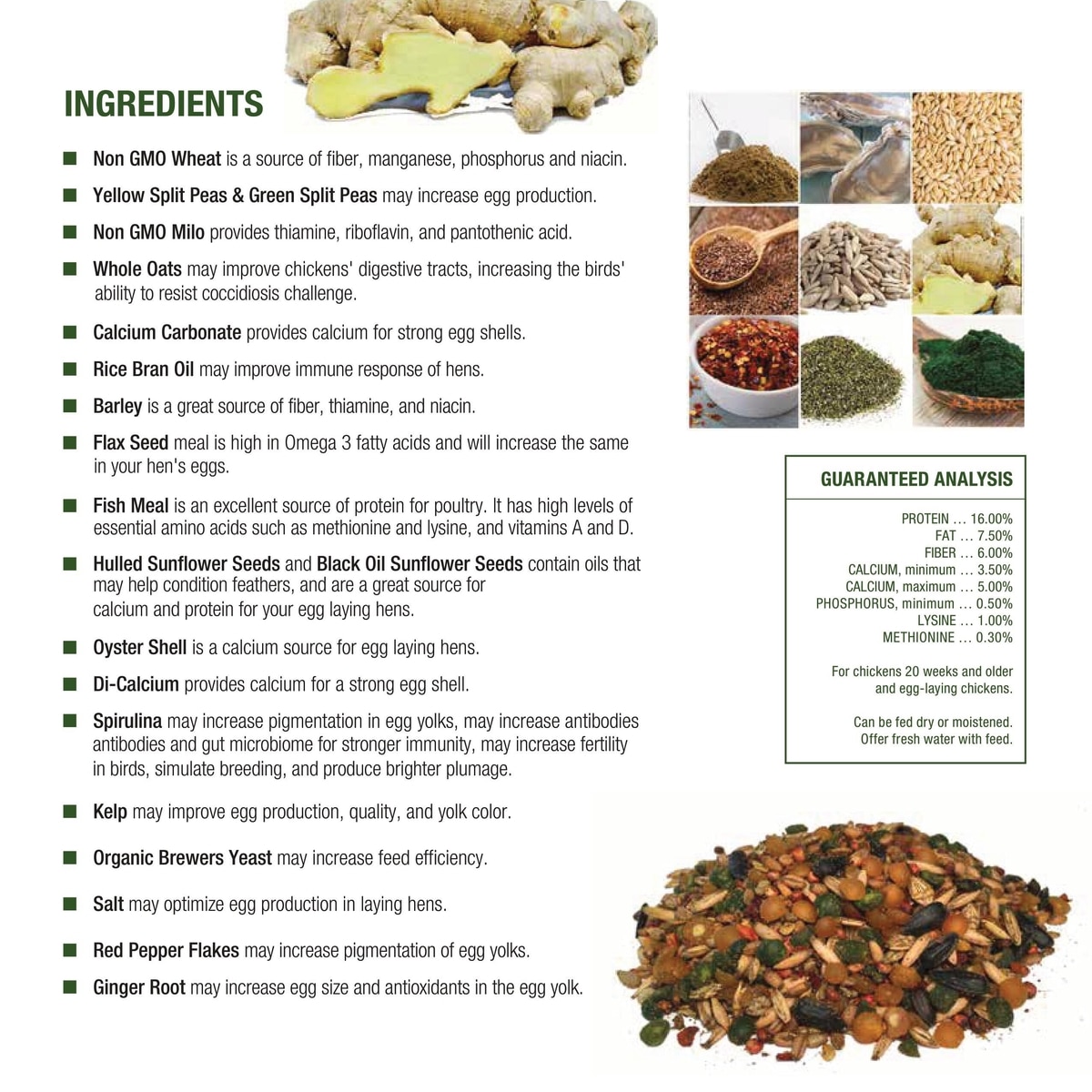 INGREDIENTS

■ Non GMO Wheat is a source of fiber, manganese, phosphorus and niacin.

■ Yellow Split Peas & Green Split Peas may increase egg production.

■ Non GMO Milo provides thiamine, riboflavin, and pantothenic acid.

■ Whole Oats may improve chickens' digestive tracts, increasing the birds' ability to resist coccidiosis challenge.

■ Calcium Carbonate provides calcium for strong egg shells.

■ Rice Bran Oil may improve immune response of hens.

■ Barley is a great source of fiber, thiamine, and niacin.

■ Flax Seed meal is high in Omega 3 fatty acids and will increase the same in your hen's eggs.

■ Fish Meal is an excellent source of protein for poultry. It has high levels of essential amino acids such as methionine and lysine, and vitamins A and D.

■ Hulled Sunflower Seeds and Black Oil Sunflower Seeds contain oils that may help condition feathers, and are a great source for calcium and protein for your egg laying hens.

■ Oyster Shell is a calcium source for egg laying hens.

■ Di-Calcium provides calcium for a strong egg shell.

■ Spirulina may increase pigmentation in egg yolks, may increase antibodies antibodies and gut microbiome for stronger immunity, may increase fertility in birds, simulate breeding, and produce brighter plumage.

■ Kelp may improve egg production, quality, and yolk color.

■ Organic Brewers Yeast may increase feed efficiency.

■ Salt may optimize egg production in laying hens.

■ Red Pepper Flakes may increase pigmentation of egg yolks.

■ Ginger Root may increase egg size and antioxidants in the egg yolk.

GUARANTEED ANALYSIS

PROTEIN ... 16.00%
FAT ... 7.50%
FIBER ... 6.00%
CALCIUM, minimum ... 3.50%
CALCIUM, maximum ... 5.00%
PHOSPHORUS, minimum ... 0.50%
LYSINE ... 1.00%
METHIONINE ... 0.30%

For chickens 20 weeks and older and egg-laying chickens.

Can be fed dry or moistened. Offer fresh water with feed.